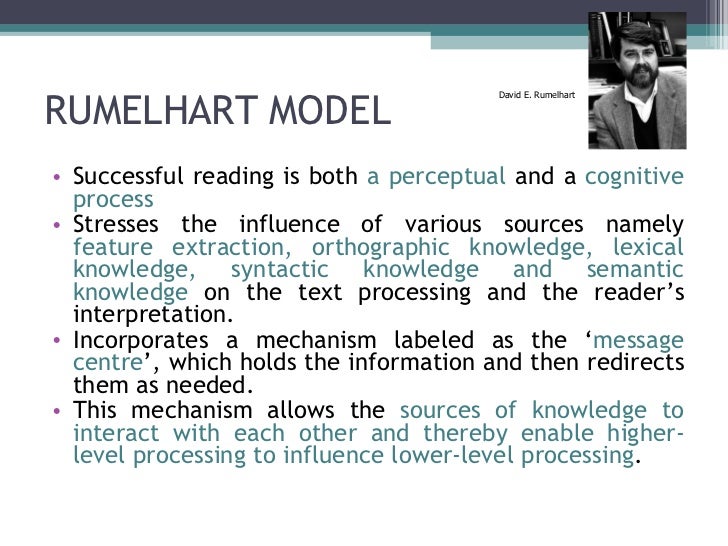 RUMELHART MODEL

David E. Rumelhart

• Successful reading is both a perceptual and a cognitive process
• Stresses the influence of various sources namely feature extraction, orthographic knowledge, lexical knowledge, syntactic knowledge and semantic knowledge on the text processing and the reader's interpretation.
• Incorporates a mechanism labeled as the 'message centre', which holds the information and then redirects them as needed.
• This mechanism allows the sources of knowledge to interact with each other and thereby enable higher-level processing to influence lower-level processing.